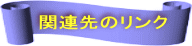 関連先のリンク